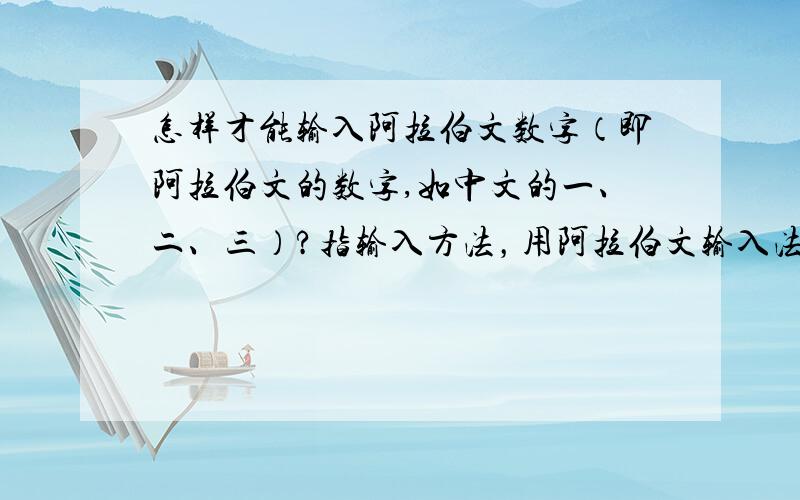 怎样才能输入阿拉伯文数字（即阿拉伯文的数字,如中文的一、二、三）？指输入方法，用阿拉伯文输入法